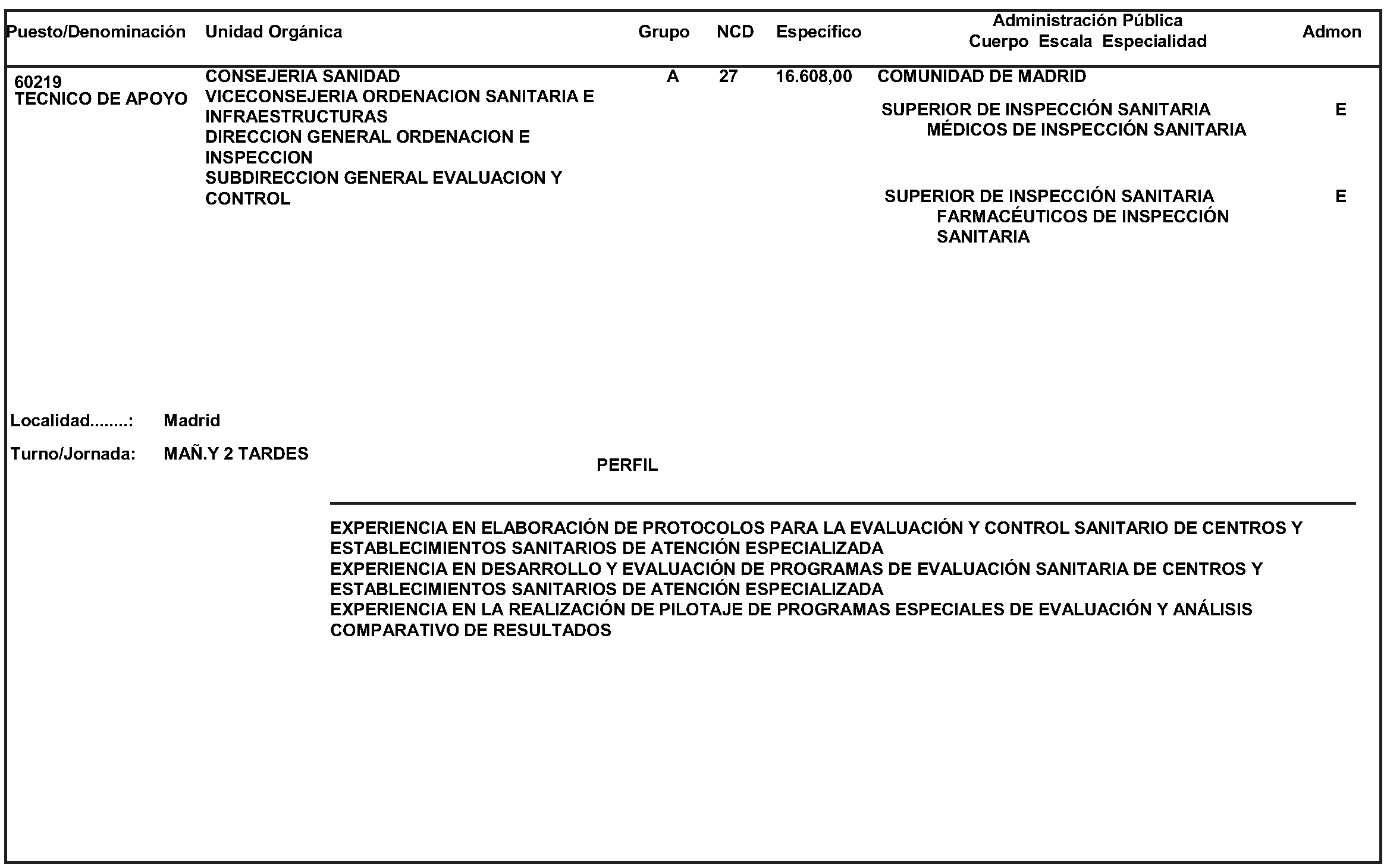 | Puesto/Denominación | Unidad Orgánica | Grupo | NCD | Específico | Administración Pública Cuerpo Escala Especialidad | Admon |
|---|---|---|---|---|---|---|
| 60219 TECNICO DE APOYO | CONSEJERIA SANIDAD VICECONSEJERIA ORDENACION SANITARIA E INFRAESTRUCTURAS DIRECCION GENERAL ORDENACION E INSPECCION SUBDIRECCION GENERAL EVALUACION Y CONTROL | A | 27 | 16.608,00 | COMUNIDAD DE MADRID | |
| | | | | | SUPERIOR DE INSPECCIÓN SANITARIA MÉDICOS DE INSPECCIÓN SANITARIA | E |
| | | | | | SUPERIOR DE INSPECCIÓN SANITARIA FARMACÉUTICOS DE INSPECCIÓN SANITARIA | E |

Localidad........: Madrid

Turno/Jornada: MAÑ.Y 2 TARDES

PERFIL

EXPERIENCIA EN ELABORACIÓN DE PROTOCOLOS PARA LA EVALUACIÓN Y CONTROL SANITARIO DE CENTROS Y ESTABLECIMIENTOS SANITARIOS DE ATENCIÓN ESPECIALIZADA
EXPERIENCIA EN DESARROLLO Y EVALUACIÓN DE PROGRAMAS DE EVALUACIÓN SANITARIA DE CENTROS Y ESTABLECIMIENTOS SANITARIOS DE ATENCIÓN ESPECIALIZADA
EXPERIENCIA EN LA REALIZACIÓN DE PILOTAJE DE PROGRAMAS ESPECIALES DE EVALUACIÓN Y ANÁLISIS COMPARATIVO DE RESULTADOS